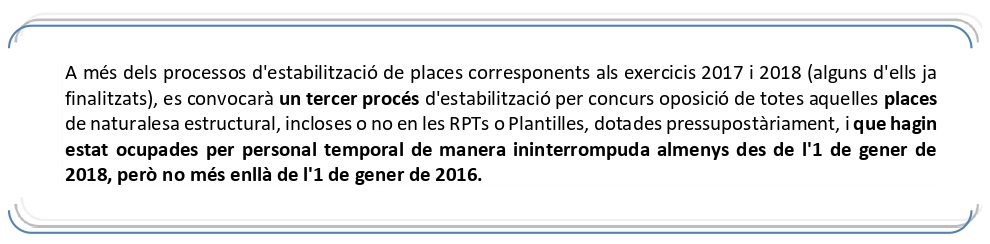 A més dels processos d'estabilització de places corresponents als exercicis 2017 i 2018 (alguns d'ells ja finalitzats), es convocarà un tercer procés d'estabilització per concurs oposició de totes aquelles places de naturalesa estructural, incloses o no en les RPTs o Plantilles, dotades pressupostàriament, i que hagin estat ocupades per personal temporal de manera ininterrompuda almenys des de l'1 de gener de 2018, però no més enllà de l'1 de gener de 2016.